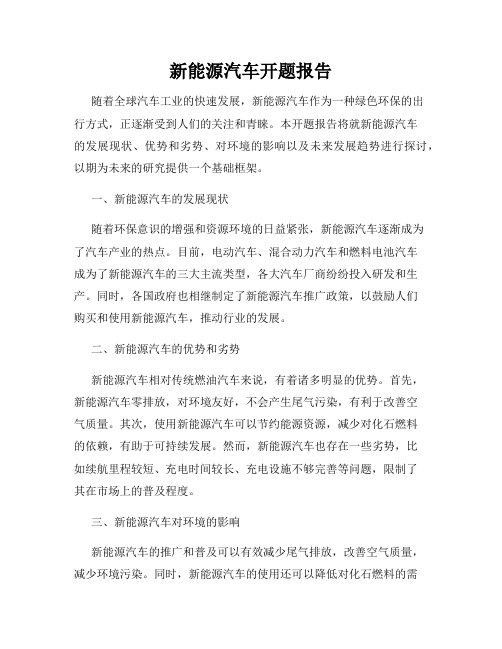 新能源汽车开题报告

随着全球汽车工业的快速发展，新能源汽车作为一种绿色环保的出行方式，正逐渐受到人们的关注和青睐。本开题报告将就新能源汽车的发展现状、优势和劣势、对环境的影响以及未来发展趋势进行探讨，以期为未来的研究提供一个基础框架。

一、新能源汽车的发展现状

随着环保意识的增强和资源环境的日益紧张，新能源汽车逐渐成为了汽车产业的热点。目前，电动汽车、混合动力汽车和燃料电池汽车成为了新能源汽车的三大主流类型，各大汽车厂商纷纷投入研发和生产。同时，各国政府也相继制定了新能源汽车推广政策，以鼓励人们购买和使用新能源汽车，推动行业的发展。

二、新能源汽车的优势和劣势

新能源汽车相对传统燃油汽车来说，有着诸多明显的优势。首先，新能源汽车零排放，对环境友好，不会产生尾气污染，有利于改善空气质量。其次，使用新能源汽车可以节约能源资源，减少对化石燃料的依赖，有助于可持续发展。然而，新能源汽车也存在一些劣势，比如续航里程较短、充电时间较长、充电设施不够完善等问题，限制了其在市场上的普及程度。

三、新能源汽车对环境的影响

新能源汽车的推广和普及可以有效减少尾气排放，改善空气质量，减少环境污染。同时，新能源汽车的使用还可以降低对化石燃料的需